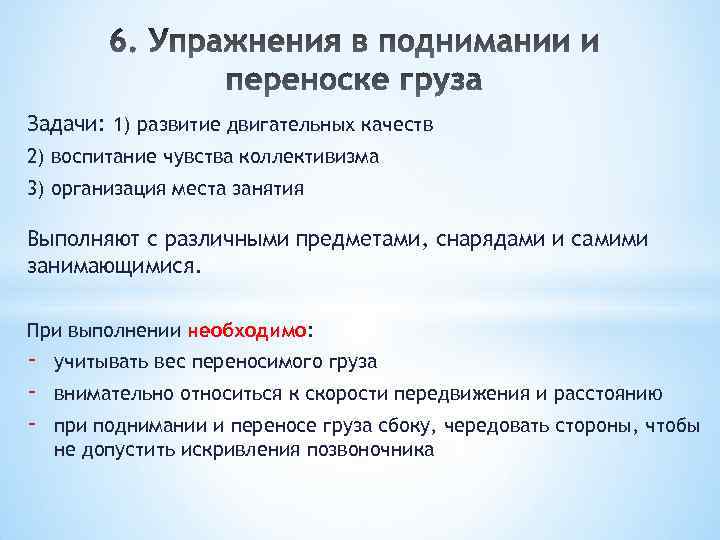 6. Упражнения в поднимании и переноске груза

Задачи: 1) развитие двигательных качеств

2) воспитание чувства коллективизма

3) организация места занятия

Выполняют с различными предметами, снарядами и самими занимающимися.

При выполнении необходимо:
- учитывать вес переносимого груза
- внимательно относиться к скорости передвижения и расстоянию
- при поднимании и переносе груза сбоку, чередовать стороны, чтобы не допустить искривления позвоночника